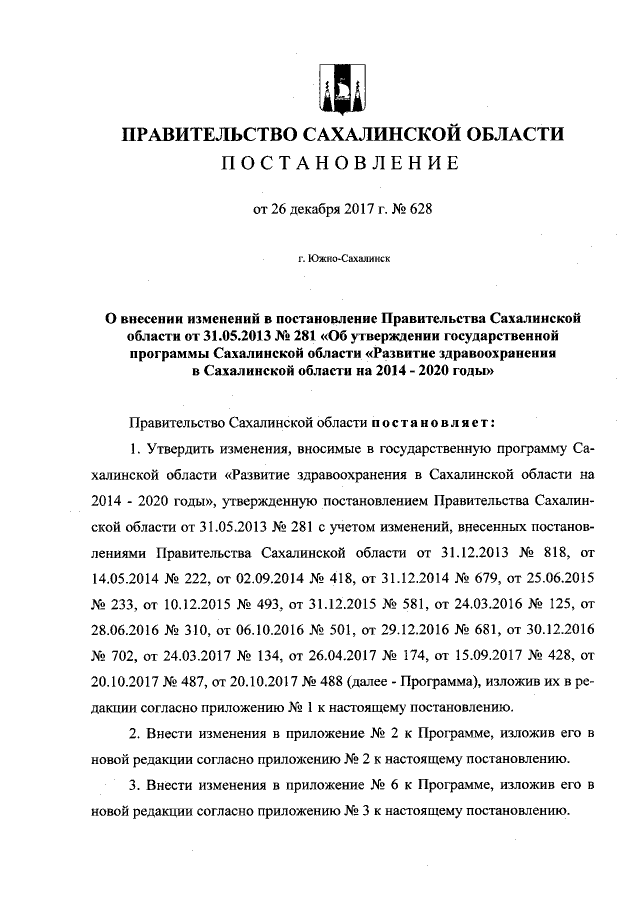 ПРАВИТЕЛЬСТВО САХАЛИНСКОЙ ОБЛАСТИ
ПОСТАНОВЛЕНИЕ

от 26 декабря 2017 г. № 628

г. Южно-Сахалинск

О внесении изменений в постановление Правительства Сахалинской области от 31.05.2013 № 281 «Об утверждении государственной программы Сахалинской области «Развитие здравоохранения в Сахалинской области на 2014 - 2020 годы»

Правительство Сахалинской области постановляет:

1. Утвердить изменения, вносимые в государственную программу Сахалинской области «Развитие здравоохранения в Сахалинской области на 2014 - 2020 годы», утвержденную постановлением Правительства Сахалинской области от 31.05.2013 № 281 с учетом изменений, внесенных постановлениями Правительства Сахалинской области от 31.12.2013 № 818, от 14.05.2014 № 222, от 02.09.2014 № 418, от 31.12.2014 № 679, от 25.06.2015 № 233, от 10.12.2015 № 493, от 31.12.2015 № 581, от 24.03.2016 № 125, от 28.06.2016 № 310, от 06.10.2016 № 501, от 29.12.2016 № 681, от 30.12.2016 № 702, от 24.03.2017 № 134, от 26.04.2017 № 174, от 15.09.2017 № 428, от 20.10.2017 № 487, от 20.10.2017 № 488 (далее - Программа), изложив их в редакции согласно приложению № 1 к настоящему постановлению.

2. Внести изменения в приложение № 2 к Программе, изложив его в новой редакции согласно приложению № 2 к настоящему постановлению.

3. Внести изменения в приложение № 6 к Программе, изложив его в новой редакции согласно приложению № 3 к настоящему постановлению.